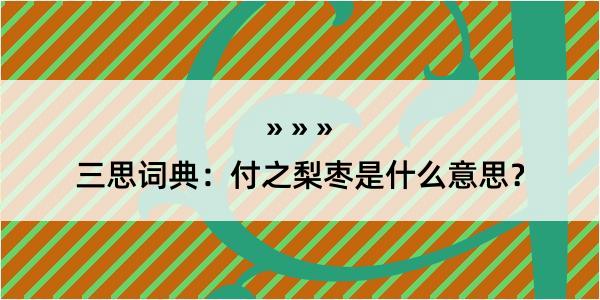 » » »

三思词典：付之梨枣是什么意思？